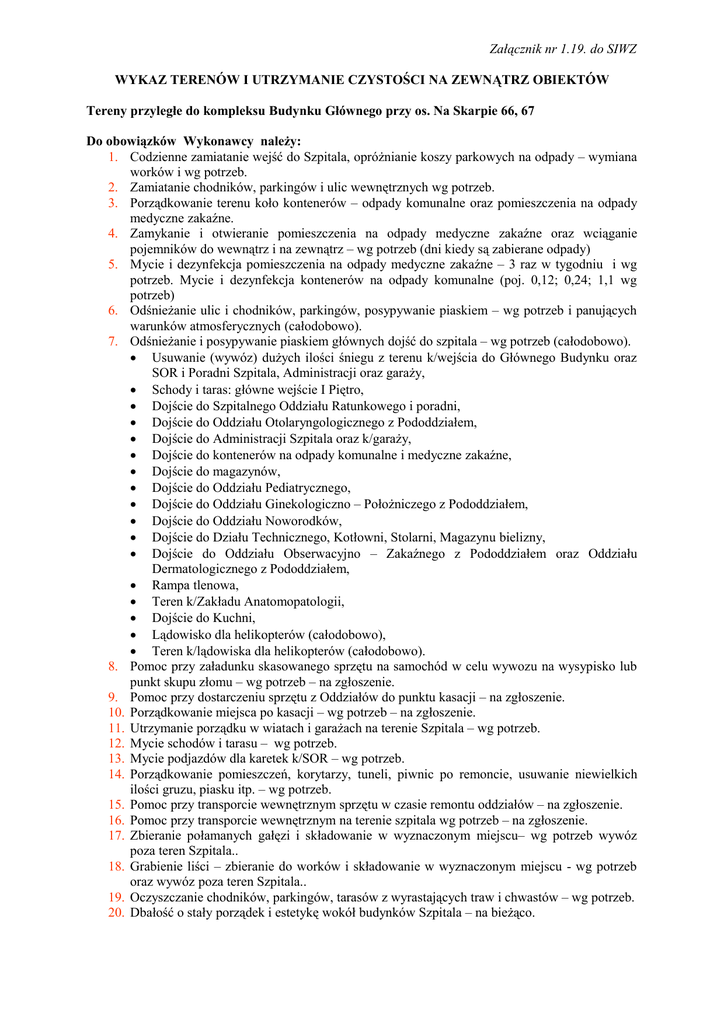 Załącznik nr 1.19. do SIWZ

WYKAZ TERENÓW I UTRZYMANIE CZYSTOŚCI NA ZEWNĄTRZ OBIEKTÓW

Tereny przyległe do kompleksu Budynku Głównego przy os. Na Skarpie 66, 67

Do obowiązków Wykonawcy należy:
1. Codzienne zamiatanie wejść do Szpitala, opróżnianie koszy parkowych na odpady – wymiana worków i wg potrzeb.
2. Zamiatanie chodników, parkingów i ulic wewnętrznych wg potrzeb.
3. Porządkowanie terenu koło kontenerów – odpady komunalne oraz pomieszczenia na odpady medyczne zakaźne.
4. Zamykanie i otwieranie pomieszczenia na odpady medyczne zakaźne oraz wciąganie pojemników do wewnątrz i na zewnątrz – wg potrzeb (dni kiedy są zabierane odpady)
5. Mycie i dezynfekcja pomieszczenia na odpady medyczne zakaźne – 3 raz w tygodniu i wg potrzeb. Mycie i dezynfekcja kontenerów na odpady komunalne (poj. 0,12; 0,24; 1,1 wg potrzeb)
6. Odśnieżanie ulic i chodników, parkingów, posypywanie piaskiem – wg potrzeb i panujących warunków atmosferycznych (całodobowo).
7. Odśnieżanie i posypywanie piaskiem głównych dojść do szpitala – wg potrzeb (całodobowo).
• Usuwanie (wywóz) dużych ilości śniegu z terenu k/wejścia do Głównego Budynku oraz SOR i Poradni Szpitala, Administracji oraz garaży,
• Schody i taras: główne wejście I Piętro,
• Dojście do Szpitalnego Oddziału Ratunkowego i poradni,
• Dojście do Oddziału Otolaryngologicznego z Pododdziałem,
• Dojście do Administracji Szpitala oraz k/garaży,
• Dojście do kontenerów na odpady komunalne i medyczne zakaźne,
• Dojście do magazynów,
• Dojście do Oddziału Pediatrycznego,
• Dojście do Oddziału Ginekologiczno – Położniczego z Pododdziałem,
• Dojście do Oddziału Noworodków,
• Dojście do Działu Technicznego, Kotłowni, Stolarni, Magazynu bielizny,
• Dojście do Oddziału Obserwacyjno – Zakaźnego z Pododdziałem oraz Oddziału Dermatologicznego z Pododdziałem,
• Rampa tlenowa,
• Teren k/Zakładu Anatomopatologii,
• Dojście do Kuchni,
• Lądowisko dla helikopterów (całodobowo),
• Teren k/lądowiska dla helikopterów (całodobowo).
8. Pomoc przy załadunku skasowanego sprzętu na samochód w celu wywozu na wysypisko lub punkt skupu złomu – wg potrzeb – na zgłoszenie.
9. Pomoc przy dostarczeniu sprzętu z Oddziałów do punktu kasacji – na zgłoszenie.
10. Porządkowanie miejsca po kasacji – wg potrzeb – na zgłoszenie.
11. Utrzymanie porządku w wiatach i garażach na terenie Szpitala – wg potrzeb.
12. Mycie schodów i tarasu – wg potrzeb.
13. Mycie podjazdów dla karetek k/SOR – wg potrzeb.
14. Porządkowanie pomieszczeń, korytarzy, tuneli, piwnic po remoncie, usuwanie niewielkich ilości gruzu, piasku itp. – wg potrzeb.
15. Pomoc przy transporcie wewnętrznym sprzętu w czasie remontu oddziałów – na zgłoszenie.
16. Pomoc przy transporcie wewnętrznym na terenie szpitala wg potrzeb – na zgłoszenie.
17. Zbieranie połamanych gałęzi i składowanie w wyznaczonym miejscu– wg potrzeb wywóz poza teren Szpitala..
18. Grabienie liści – zbieranie do worków i składowanie w wyznaczonym miejscu - wg potrzeb oraz wywóz poza teren Szpitala..
19. Oczyszczanie chodników, parkingów, tarasów z wyrastających traw i chwastów – wg potrzeb.
20. Dbałość o stały porządek i estetykę wokół budynków Szpitala – na bieżąco.